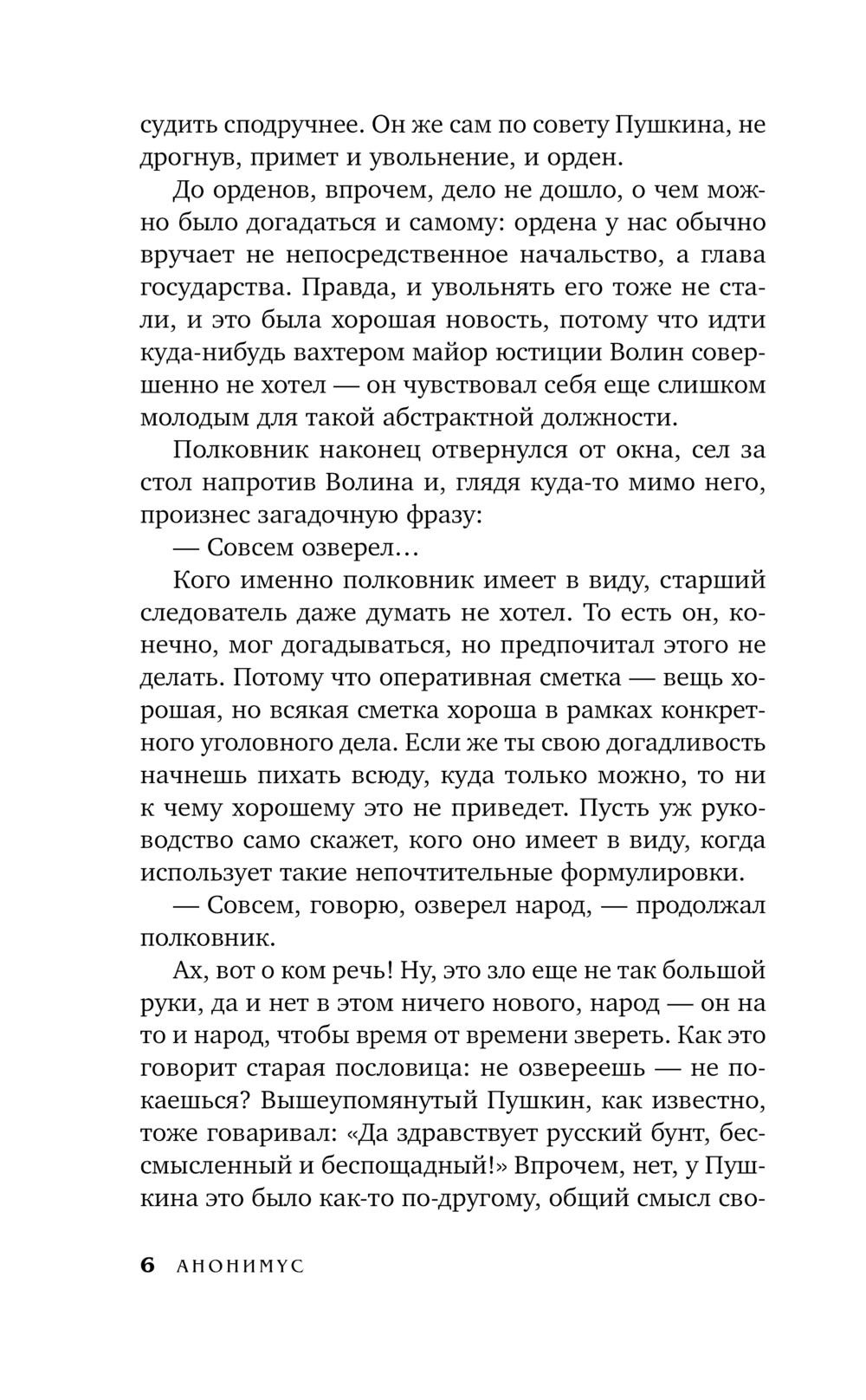 судить сподручнее. Он же сам по совету Пушкина, не дрогнув, примет и увольнение, и орден.

До орденов, впрочем, дело не дошло, о чем можно было догадаться и самому: ордена у нас обычно вручает не непосредственное начальство, а глава государства. Правда, и увольнять его тоже не стали, и это была хорошая новость, потому что идти куда-нибудь вахтером майор юстиции Волин совершенно не хотел — он чувствовал себя еще слишком молодым для такой абстрактной должности.

Полковник наконец отвернулся от окна, сел за стол напротив Волина и, глядя куда-то мимо него, произнес загадочную фразу:

— Совсем озверел…

Кого именно полковник имеет в виду, старший следователь даже думать не хотел. То есть он, конечно, мог догадываться, но предпочитал этого не делать. Потому что оперативная сметка — вещь хорошая, но всякая сметка хороша в рамках конкретного уголовного дела. Если же ты свою догадливость начнешь пихать всюду, куда только можно, то ни к чему хорошему это не приведет. Пусть уж руководство само скажет, кого оно имеет в виду, когда использует такие непочтительные формулировки.

— Совсем, говорю, озверел народ, — продолжал полковник.

Ах, вот о ком речь! Ну, это зло еще не так большой руки, да и нет в этом ничего нового, народ — он на то и народ, чтобы время от времени звереть. Как это говорит старая пословица: не озвереешь — не покаешься? Вышеупомянутый Пушкин, как известно, тоже говаривал: «Да здравствует русский бунт, бессмысленный и беспощадный!» Впрочем, нет, у Пушкина это было как-то по-другому, общий смысл сво-

6 АНОНИМУС